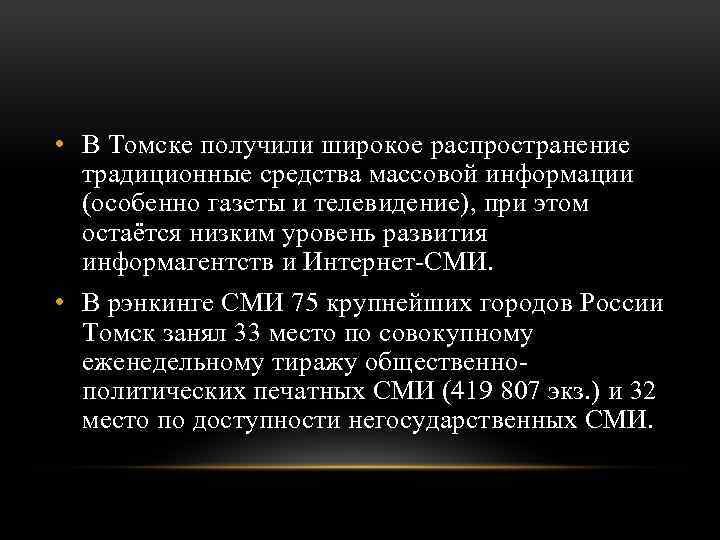 • В Томске получили широкое распространение традиционные средства массовой информации (особенно газеты и телевидение), при этом остаётся низким уровень развития информагентств и Интернет-СМИ.

• В рэнкинге СМИ 75 крупнейших городов России Томск занял 33 место по совокупному еженедельному тиражу общественно-политических печатных СМИ (419 807 экз.) и 32 место по доступности негосударственных СМИ.